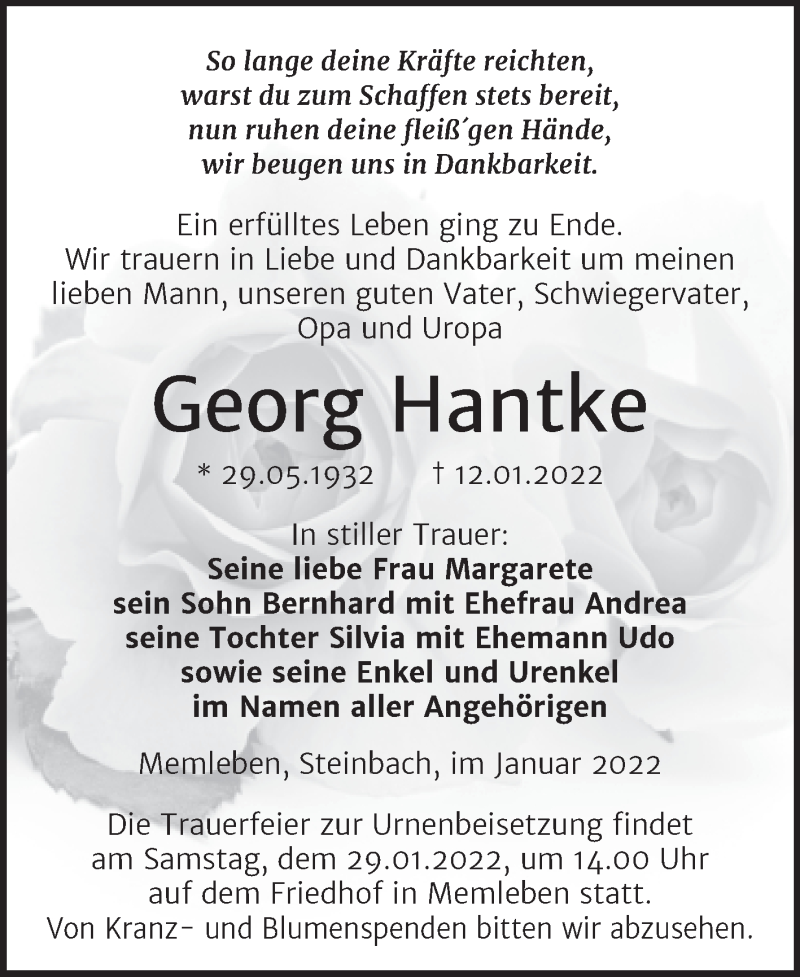 So lange deine Kräfte reichten,
warst du zum Schaffen stets bereit,
nun ruhen deine fleiß´gen Hände,
wir beugen uns in Dankbarkeit.

Ein erfülltes Leben ging zu Ende.
Wir trauern in Liebe und Dankbarkeit um meinen lieben Mann, unseren guten Vater, Schwiegervater, Opa und Uropa

Georg Hantke

* 29.05.1932 † 12.01.2022

In stiller Trauer:
Seine liebe Frau Margarete
sein Sohn Bernhard mit Ehefrau Andrea
seine Tochter Silvia mit Ehemann Udo
sowie seine Enkel und Urenkel
im Namen aller Angehörigen

Memleben, Steinbach, im Januar 2022

Die Trauerfeier zur Urnenbeisetzung findet am Samstag, dem 29.01.2022, um 14.00 Uhr auf dem Friedhof in Memleben statt.
Von Kranz- und Blumenspenden bitten wir abzusehen.